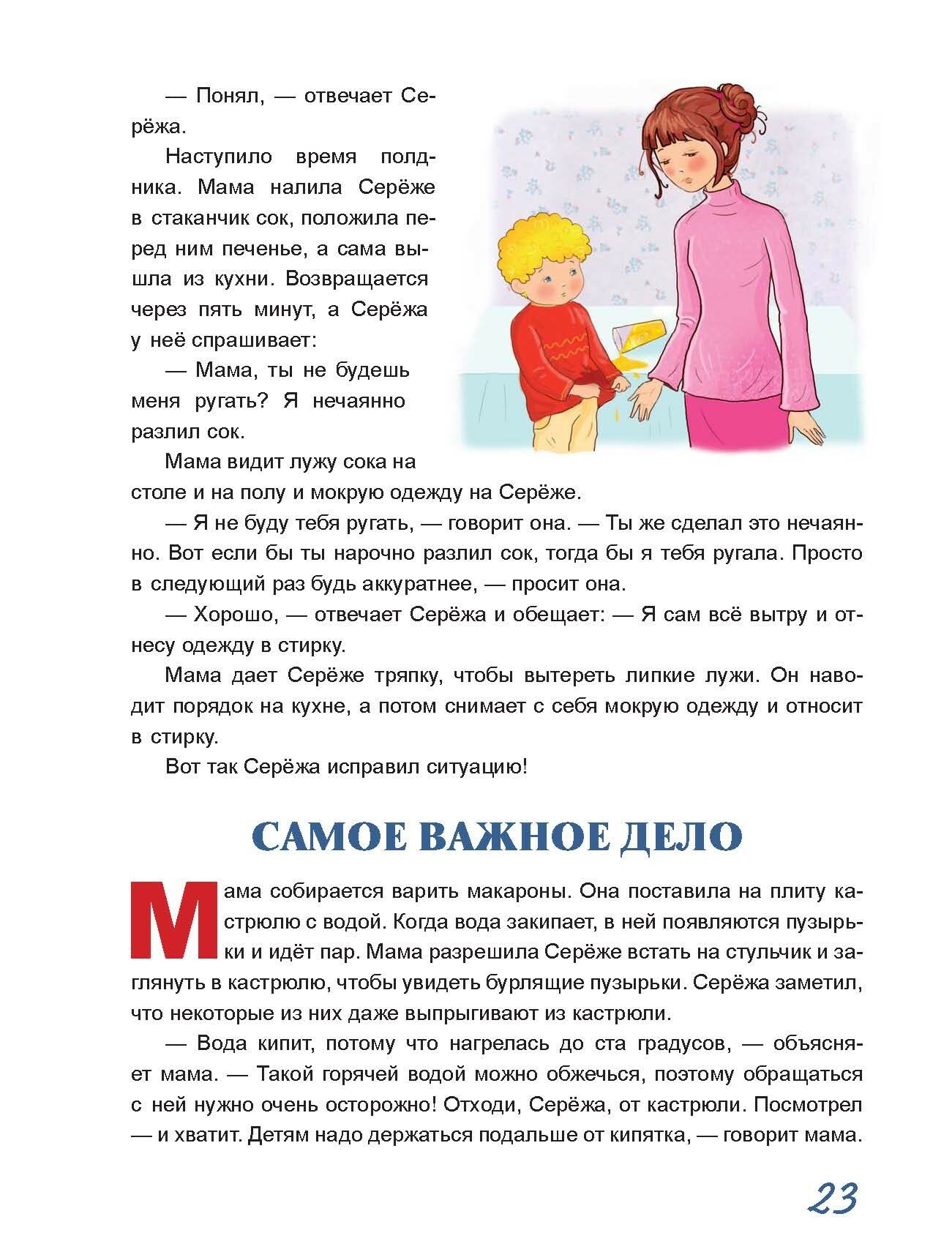 — Понял, — отвечает Серёжа.

Наступило время полдника. Мама налила Серёже в стаканчик сок, положила перед ним печенье, а сама вышла из кухни. Возвращается через пять минут, а Серёжа у неё спрашивает:

— Мама, ты не будешь меня ругать? Я нечаянно разлил сок.

Мама видит лужу сока на столе и на полу и мокрую одежду на Серёже.

— Я не буду тебя ругать, — говорит она. — Ты же сделал это нечаянно. Вот если бы ты нарочно разлил сок, тогда бы я тебя ругала. Просто в следующий раз будь аккуратнее, — просит она.

— Хорошо, — отвечает Серёжа и обещает: — Я сам всё вытру и отнесу одежду в стирку.

Мама дает Серёже тряпку, чтобы вытереть липкие лужи. Он наводит порядок на кухне, а потом снимает с себя мокрую одежду и относит в стирку.

Вот так Серёжа исправил ситуацию!

САМОЕ ВАЖНОЕ ДЕЛО

Мама собирается варить макароны. Она поставила на плиту кастрюлю с водой. Когда вода закипает, в ней появляются пузырьки и идёт пар. Мама разрешила Серёже встать на стульчик и заглянуть в кастрюлю, чтобы увидеть бурлящие пузырьки. Серёжа заметил, что некоторые из них даже выпрыгивают из кастрюли.

— Вода кипит, потому что нагрелась до ста градусов, — объясняет мама. — Такой горячей водой можно обжечься, поэтому обращаться с ней нужно очень осторожно! Отходи, Серёжа, от кастрюли. Посмотрел — и хватит. Детям надо держаться подальше от кипятка, — говорит мама.

23